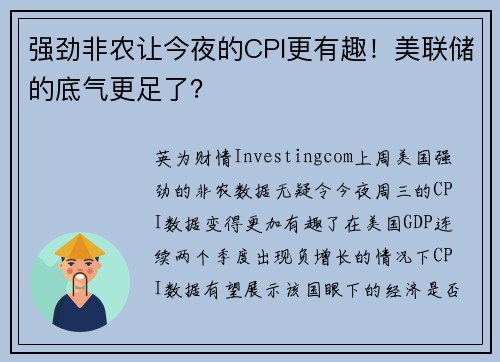 强劲非农让今夜的CPI更有趣！美联储的底气更足了？

英为财情Investingcom上周美国强劲的非农数据无疑令今夜周三的CPI数据变得更加有趣了在美国GDP连续两个季度出现负增长的情况下CPI数据有望展示该国眼下的经济是否